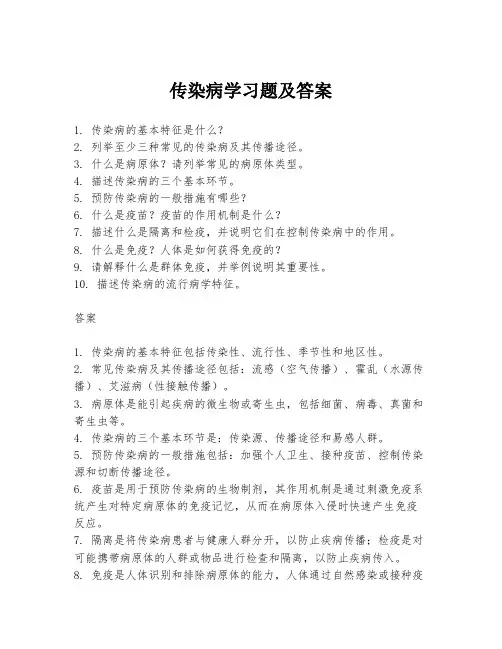 传染病学习题及答案

1. 传染病的基本特征是什么?
2. 列举至少三种常见的传染病及其传播途径。
3. 什么是病原体?请列举常见的病原体类型。
4. 描述传染病的三个基本环节。
5. 预防传染病的一般措施有哪些?
6. 什么是疫苗?疫苗的作用机制是什么?
7. 描述什么是隔离和检疫,并说明它们在控制传染病中的作用。
8. 什么是免疫?人体是如何获得免疫的?
9. 请解释什么是群体免疫,并举例说明其重要性。
10. 描述传染病的流行病学特征。

答案

1. 传染病的基本特征包括传染性、流行性、季节性和地区性。
2. 常见传染病及其传播途径包括:流感(空气传播)、霍乱(水源传播)、艾滋病(性接触传播)。
3. 病原体是能引起疾病的微生物或寄生虫,包括细菌、病毒、真菌和寄生虫等。
4. 传染病的三个基本环节是:传染源、传播途径和易感人群。
5. 预防传染病的一般措施包括:加强个人卫生、接种疫苗、控制传染源和切断传播途径。
6. 疫苗是用于预防传染病的生物制剂,其作用机制是通过刺激免疫系统产生对特定病原体的免疫记忆,从而在病原体入侵时快速产生免疫反应。
7. 隔离是将传染病患者与健康人群分开,以防止疾病传播;检疫是对可能携带病原体的人群或物品进行检查和隔离,以防止疾病传入。
8. 免疫是人体识别和排除病原体的能力,人体通过自然感染或接种疫